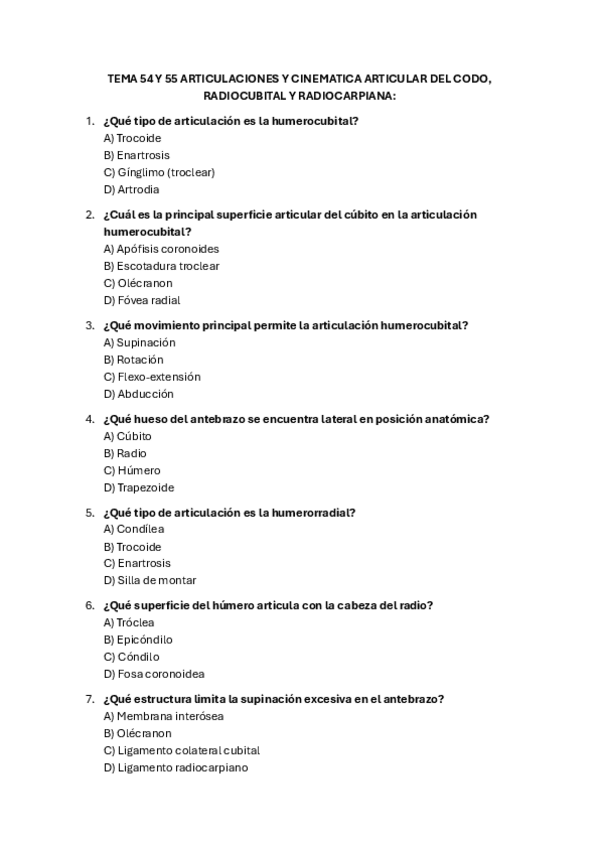 TEMA 54 Y 55 ARTICULACIONES Y CINEMATICA ARTICULAR DEL CODO, RADIOCUBITAL Y RADIOCARPIANA:

1. ¿Qué tipo de articulación es la humerocubital?
A) Trocoide
B) Enartrosis
C) Gínglimo (troclear)
D) Artrodia

2. ¿Cuál es la principal superficie articular del cúbito en la articulación humerocubital?
A) Apófisis coronoides
B) Escotadura troclear
C) Olécranon
D) Fóvea radial

3. ¿Qué movimiento principal permite la articulación humerocubital?
A) Supinación
B) Rotación
C) Flexo-extensión
D) Abducción

4. ¿Qué hueso del antebrazo se encuentra lateral en posición anatómica?
A) Cúbito
B) Radio
C) Húmero
D) Trapezoide

5. ¿Qué tipo de articulación es la humerorradial?
A) Condílea
B) Trocoide
C) Enartrosis
D) Silla de montar

6. ¿Qué superficie del húmero articula con la cabeza del radio?
A) Tróclea
B) Epicóndilo
C) Cóndilo
D) Fosa coronoidea

7. ¿Qué estructura limita la supinación excesiva en el antebrazo?
A) Membrana interósea
B) Olécranon
C) Ligamento colateral cubital
D) Ligamento radiocarpiano